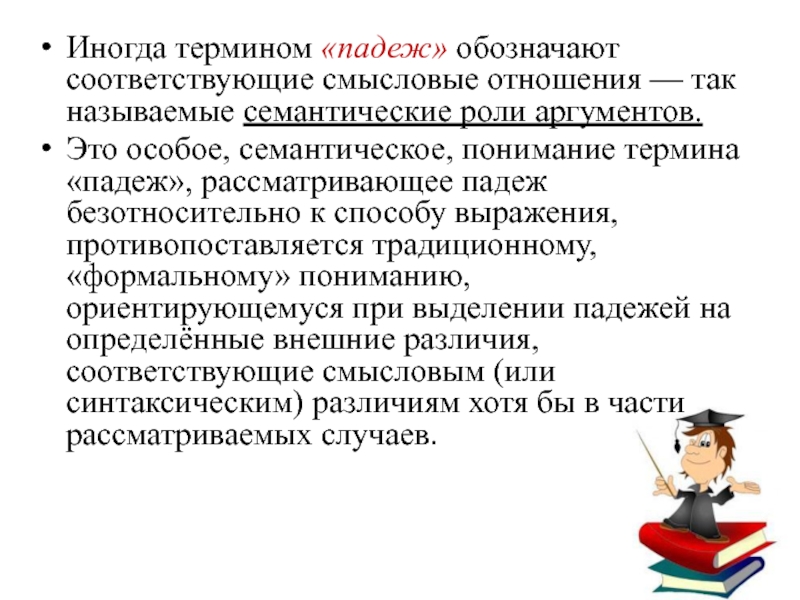 • Иногда термином «падеж» обозначают соответствующие смысловые отношения — так называемые семантические роли аргументов.

• Это особое, семантическое, понимание термина «падеж», рассматривающее падеж безотносительно к способу выражения, противопоставляется традиционному, «формальному» пониманию, ориентирующемуся при выделении падежей на определённые внешние различия, соответствующие смысловым (или синтаксическим) различиям хотя бы в части рассматриваемых случаев.